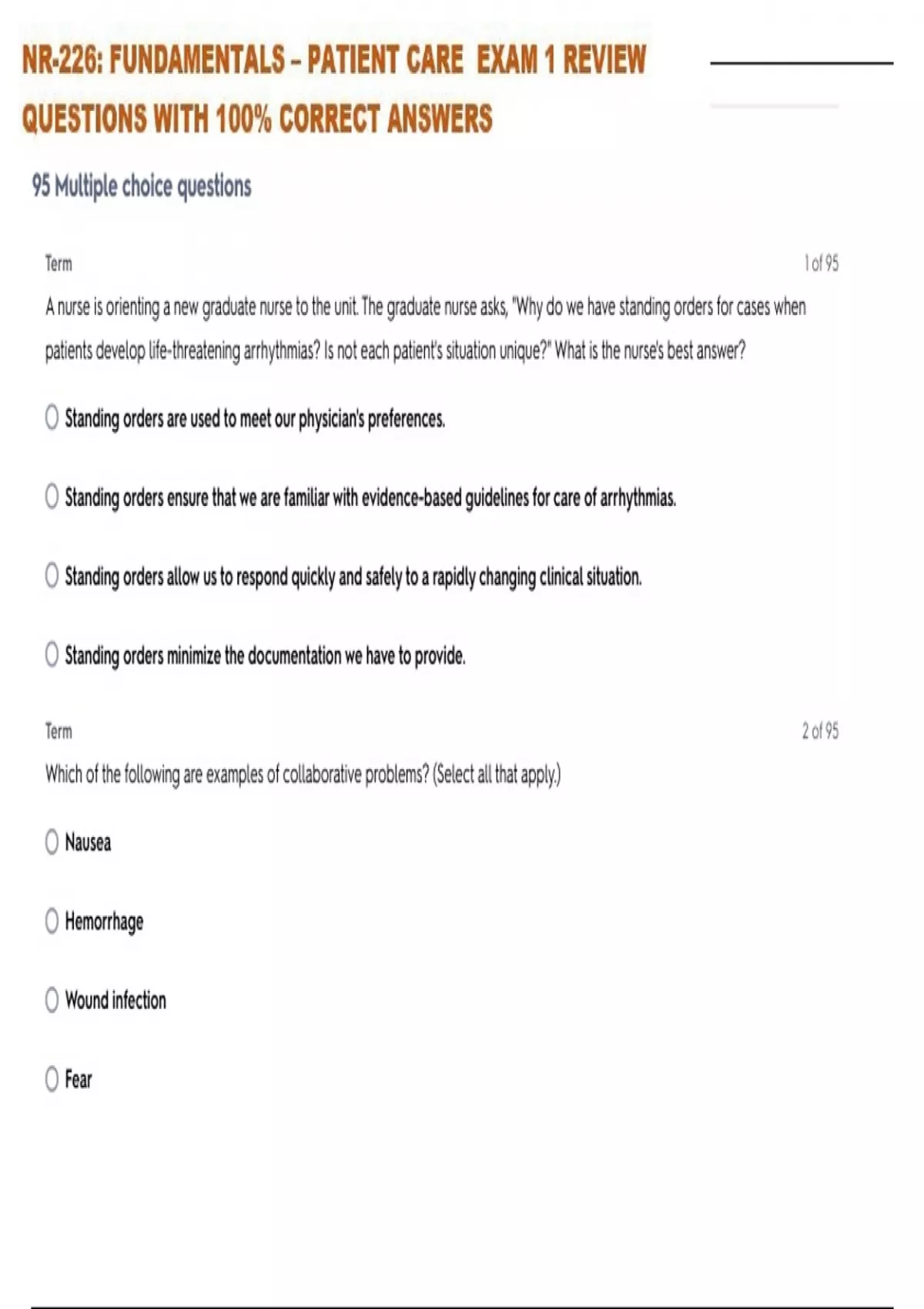 NR-226: FUNDAMENTALS – PATIENT CARE EXAM 1 REVIEW QUESTIONS WITH 100% CORRECT ANSWERS

95 Multiple choice questions

Term

1 of 95

A nurse is orienting a new graduate nurse to the unit. The graduate nurse asks, "Why do we have standing orders for cases when patients develop life-threatening arrhythmias? Is not each patient's situation unique?" What is the nurse's best answer?

Standing orders are used to meet our physician's preferences.

Standing orders ensure that we are familiar with evidence-based guidelines for care of arrhythmias.

Standing orders allow us to respond quickly and safely to a rapidly changing clinical situation.

Standing orders minimize the documentation we have to provide.

Term

2 of 95

Which of the following are examples of collaborative problems? (Select all that apply.)

Nausea

Hemorrhage

Wound infection

Fear